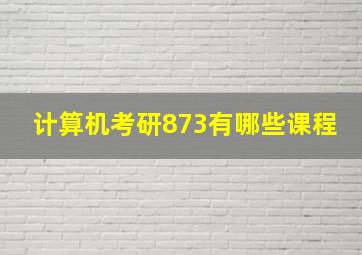 计算机考研873有哪些课程